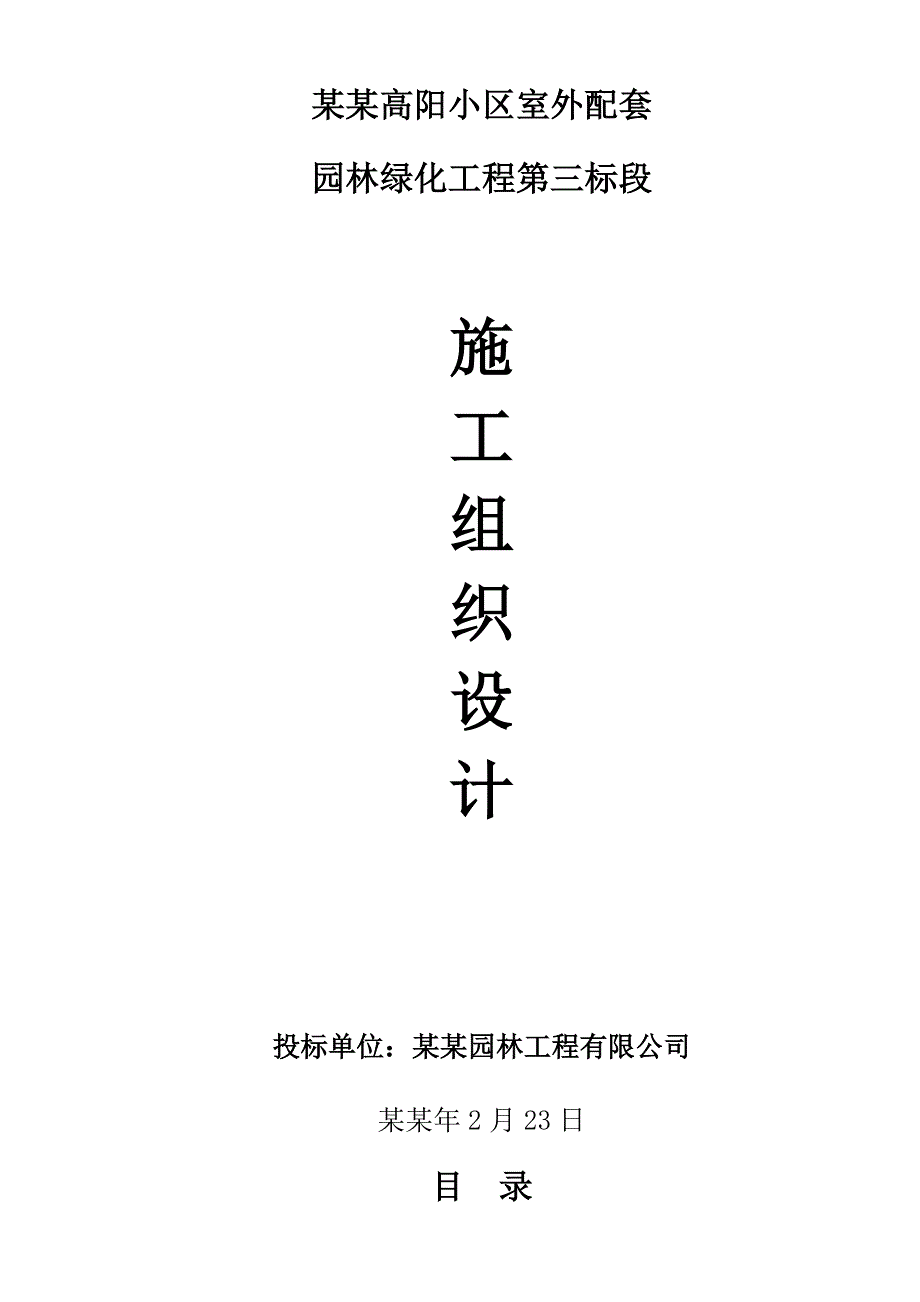 某某高阳小区室外配套

园林绿化工程第三标段

施

工

组

织

设

计

投标单位：某某园林工程有限公司

某某年 2 月 23 日

目 录